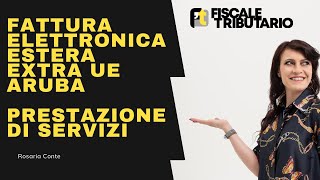 FATTURA ELETTRONICA ESTERA EXTRA UE ARUBA

PRESTAZIONE DI SERVIZI

Rosario Conte

Ft FISCALE TRIBUTARIO